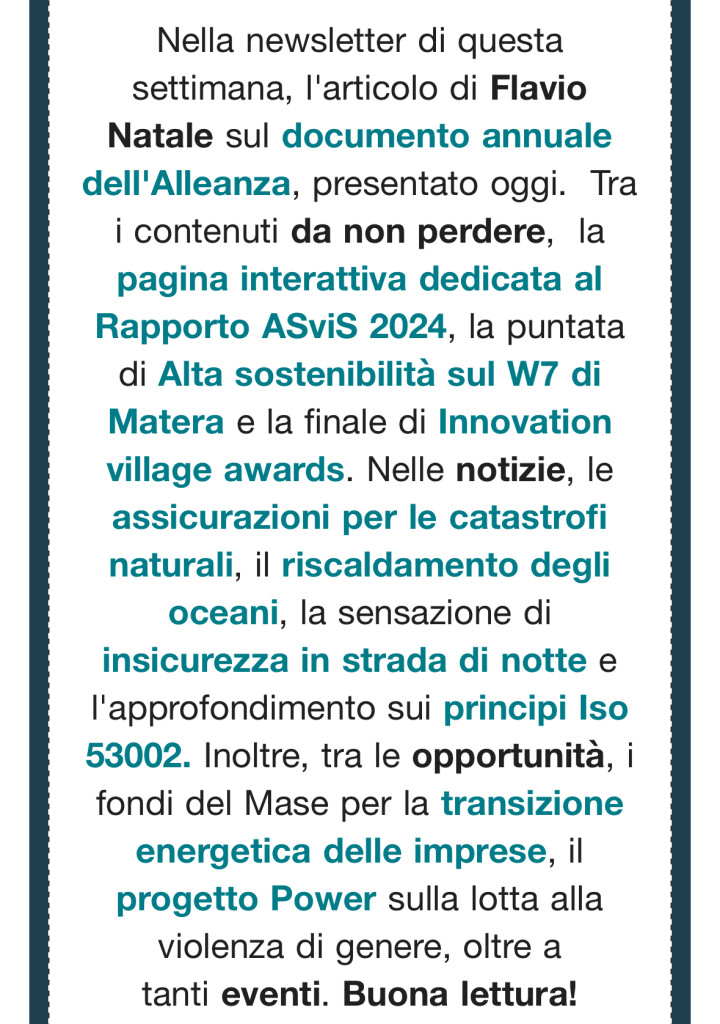 Nella newsletter di questa settimana, l'articolo di Flavio Natale sul documento annuale dell'Alleanza, presentato oggi. Tra i contenuti da non perdere, la pagina interattiva dedicata al Rapporto ASviS 2024, la puntata di Alta sostenibilità sul W7 di Matera e la finale di Innovation village awards. Nelle notizie, le assicurazioni per le catastrofi naturali, il riscaldamento degli oceani, la sensazione di insicurezza in strada di notte e l'approfondimento sui principi Iso 53002. Inoltre, tra le opportunità, i fondi del Mase per la transizione energetica delle imprese, il progetto Power sulla lotta alla violenza di genere, oltre a tanti eventi. Buona lettura!